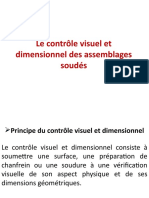 Le contrôle visuel et dimensionnel des assemblages soudés

PDF

➢Principe du contrôle visuel et dimensionnel

Le contrôle visuel et dimensionnel consiste à soumettre une surface, une préparation de chanfrein ou une soudure à une vérification visuelle de son aspect physique et de ses dimensions géométriques.